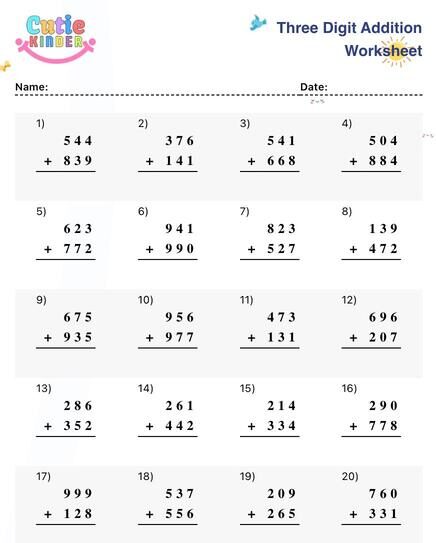 Cutie KINDER

Three Digit Addition Worksheet

Name: Date:

1) 544 + 839

2) 376 + 141

3) 541 + 668

4) 504 + 884

5) 623 + 772

6) 941 + 990

7) 823 + 527

8) 139 + 472

9) 675 + 935

10) 956 + 977

11) 473 + 131

12) 696 + 207

13) 286 + 352

14) 261 + 442

15) 214 + 334

16) 290 + 778

17) 999 + 128

18) 537 + 556

19) 209 + 265

20) 760 + 331